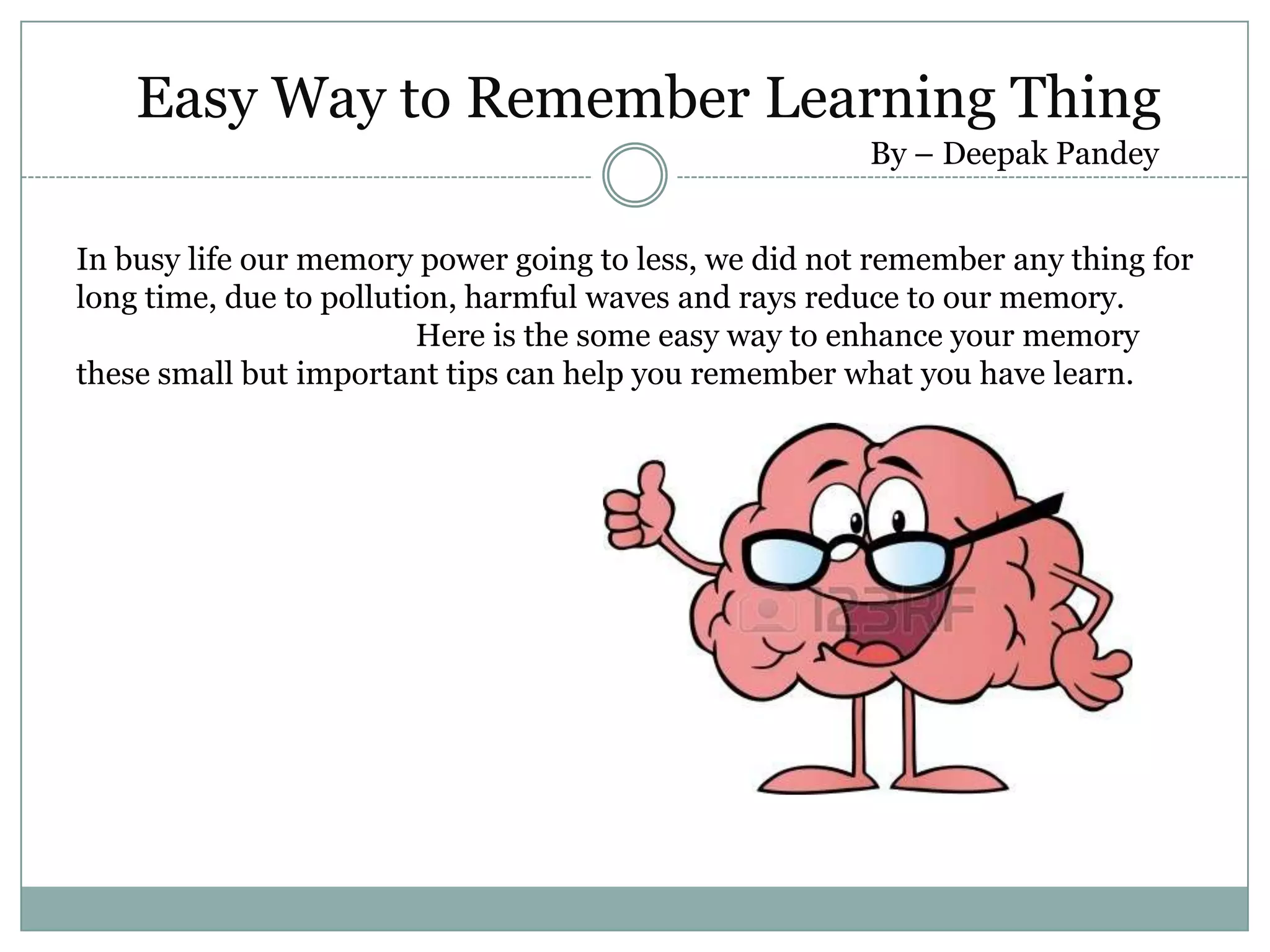 Easy Way to Remember Learning Thing

By – Deepak Pandey

In busy life our memory power going to less, we did not remember any thing for long time, due to pollution, harmful waves and rays reduce to our memory.

Here is the some easy way to enhance your memory these small but important tips can help you remember what you have learn.

123RF